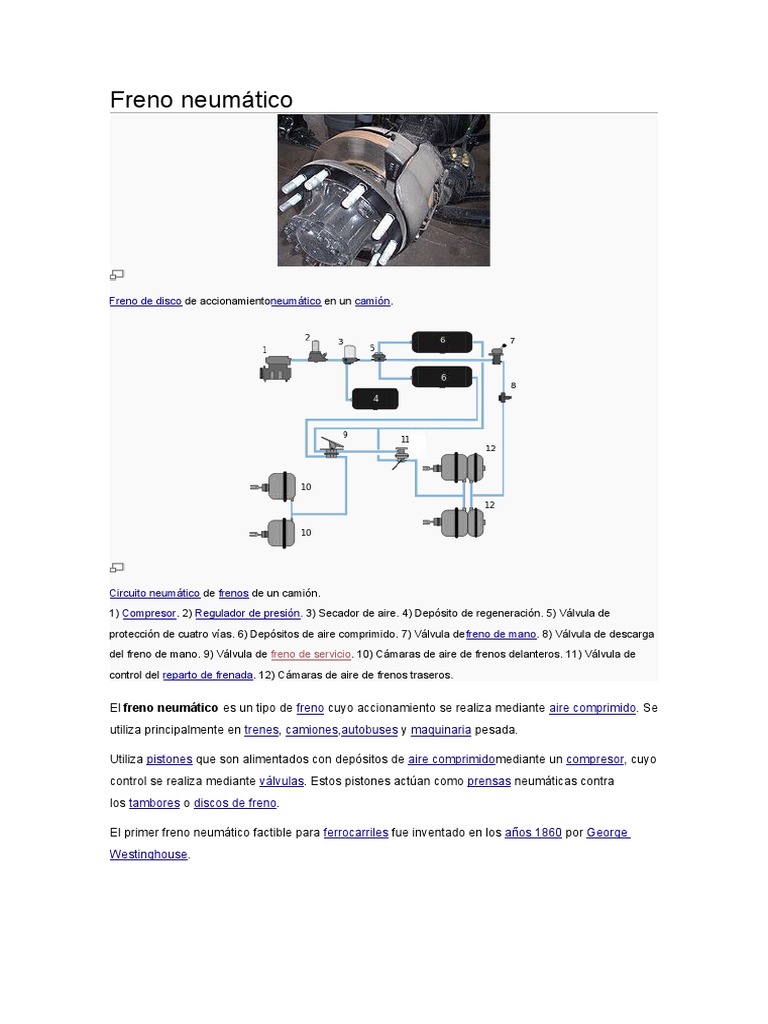 Freno neumático

Freno de disco de accionamientoneumático en un camión.

1
2
3
5
6
7
6
8
4
9
11
12
10
12
10

Circuito neumático de frenos de un camión.
1) Compresor. 2) Regulador de presión. 3) Secador de aire. 4) Depósito de regeneración. 5) Válvula de protección de cuatro vías. 6) Depósitos de aire comprimido. 7) Válvula defreno de mano. 8) Válvula de descarga del freno de mano. 9) Válvula de freno de servicio. 10) Cámaras de aire de frenos delanteros. 11) Válvula de control del reparto de frenada. 12) Cámaras de aire de frenos traseros.

El freno neumático es un tipo de freno cuyo accionamiento se realiza mediante aire comprimido. Se utiliza principalmente en trenes, camiones,autobuses y maquinaria pesada.

Utiliza pistones que son alimentados con depósitos de aire comprimidomediante un compresor, cuyo control se realiza mediante válvulas. Estos pistones actúan como prensas neumáticas contra los tambores o discos de freno.

El primer freno neumático factible para ferrocarriles fue inventado en los años 1860 por George Westinghouse.